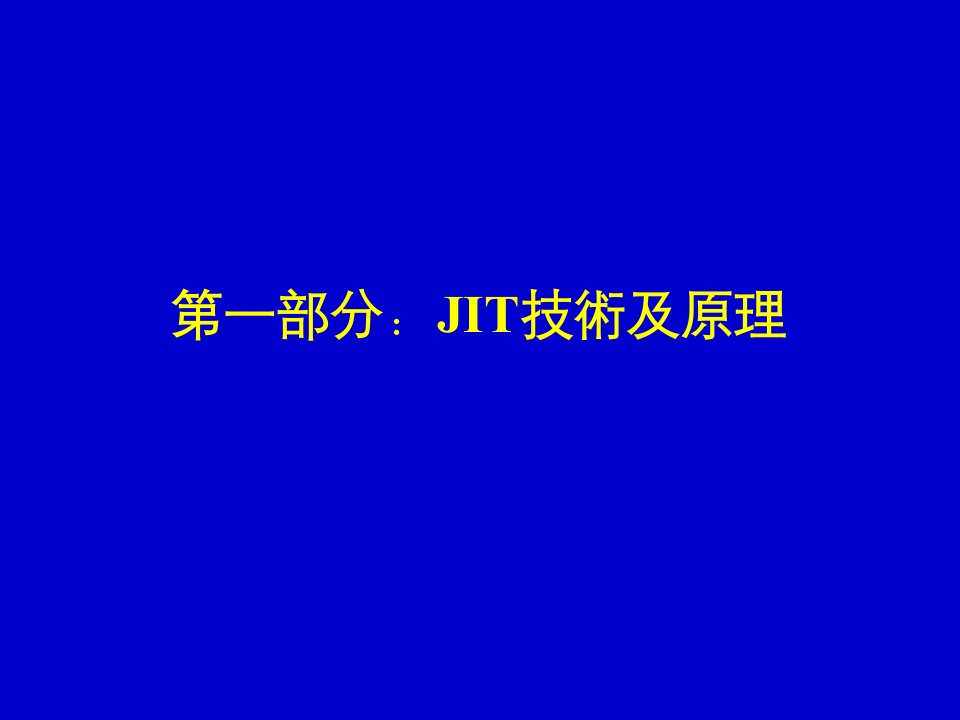 第一部分：JIT技術及原理